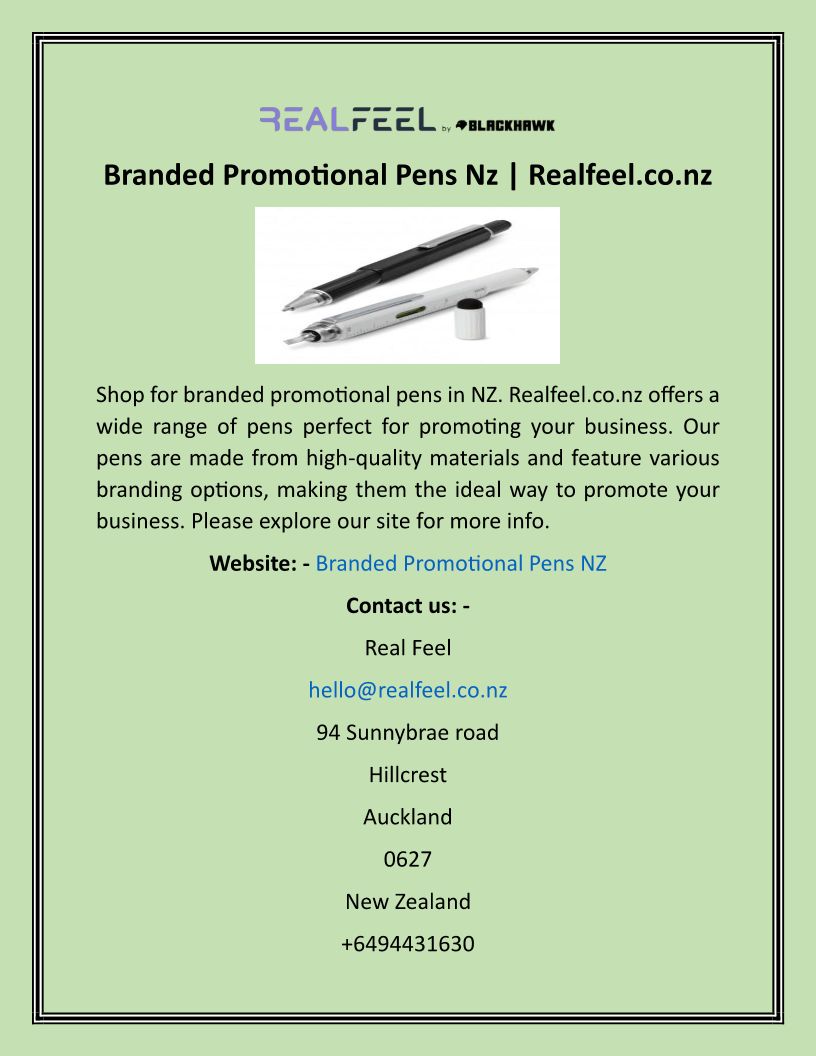 REALFEEL by BLACKHAWK

Branded Promotional Pens Nz | Realfeel.co.nz

Shop for branded promotional pens in NZ. Realfeel.co.nz offers a wide range of pens perfect for promoting your business. Our pens are made from high-quality materials and feature various branding options, making them the ideal way to promote your business. Please explore our site for more info.

Website: - Branded Promotional Pens NZ

Contact us: -

Real Feel

hello@realfeel.co.nz

94 Sunnybrae road

Hillcrest

Auckland

0627

New Zealand

+6494431630